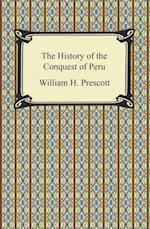 The History of the Conquest of Peru

William H. Prescott